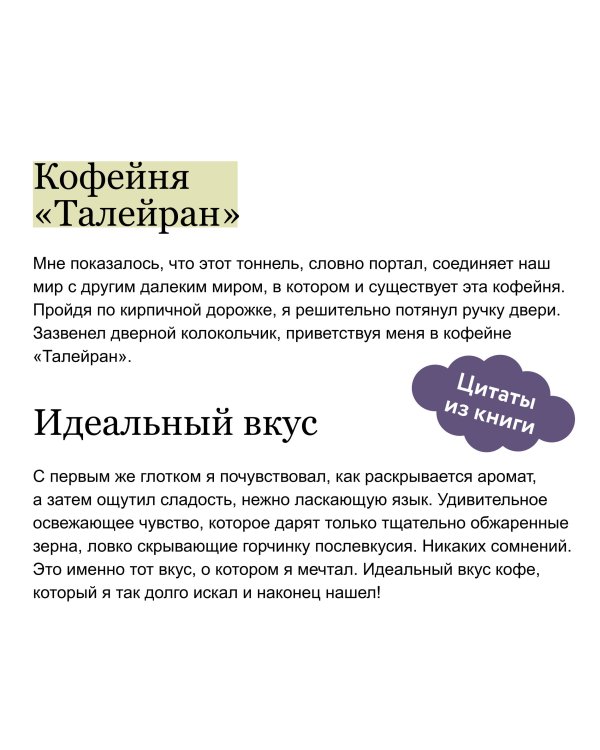 Кофейня «Талейран»

Мне показалось, что этот тоннель, словно портал, соединяет наш мир с другим далеким миром, в котором и существует эта кофейня. Пройдя по кирпичной дорожке, я решительно потянул ручку двери. Зазвенел дверной колокольчик, приветствуя меня в кофейне «Талейран».

Цитаты из книги

Идеальный вкус

С первым же глотком я почувствовал, как раскрывается аромат, а затем ощутил сладость, нежно ласкающую язык. Удивительное освежающее чувство, которое дарят только тщательно обжаренные зерна, ловко скрывающие горчинку послевкусия. Никаких сомнений. Это именно тот вкус, о котором я мечтал. Идеальный вкус кофе, который я так долго искал и наконец нашел!